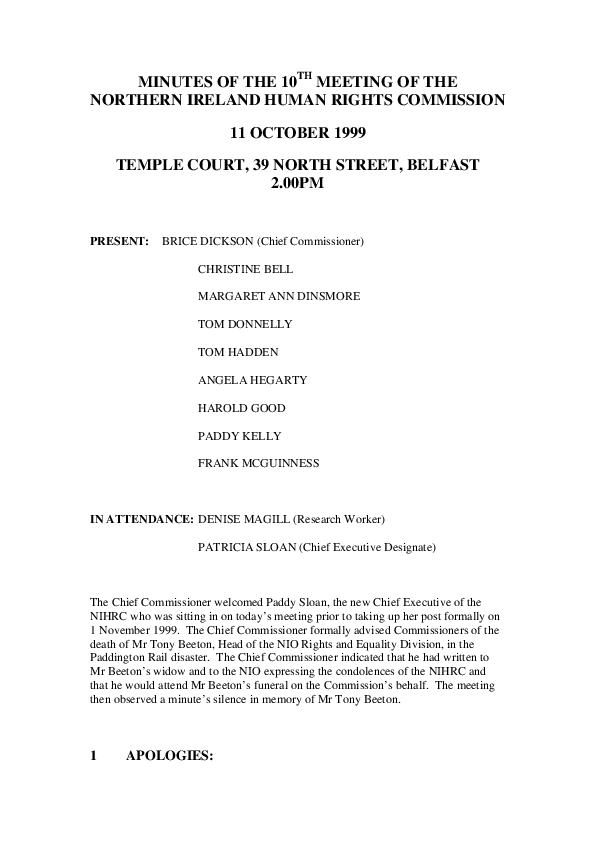 MINUTES OF THE 10$^{TH}$ MEETING OF THE NORTHERN IRELAND HUMAN RIGHTS COMMISSION

11 OCTOBER 1999

TEMPLE COURT, 39 NORTH STREET, BELFAST
2.00PM

PRESENT: BRICE DICKSON (Chief Commissioner)

CHRISTINE BELL

MARGARET ANN DINSMORE

TOM DONNELLY

TOM HADDEN

ANGELA HEGARTY

HAROLD GOOD

PADDY KELLY

FRANK MCGUINNESS

IN ATTENDANCE: DENISE MAGILL (Research Worker)

PATRICIA SLOAN (Chief Executive Designate)

The Chief Commissioner welcomed Paddy Sloan, the new Chief Executive of the NIHRC who was sitting in on today's meeting prior to taking up her post formally on 1 November 1999. The Chief Commissioner formally advised Commissioners of the death of Mr Tony Beeton, Head of the NIO Rights and Equality Division, in the Paddington Rail disaster. The Chief Commissioner indicated that he had written to Mr Beeton's widow and to the NIO expressing the condolences of the NIHRC and that he would attend Mr Beeton's funeral on the Commission's behalf. The meeting then observed a minute's silence in memory of Mr Tony Beeton.

1 APOLOGIES: